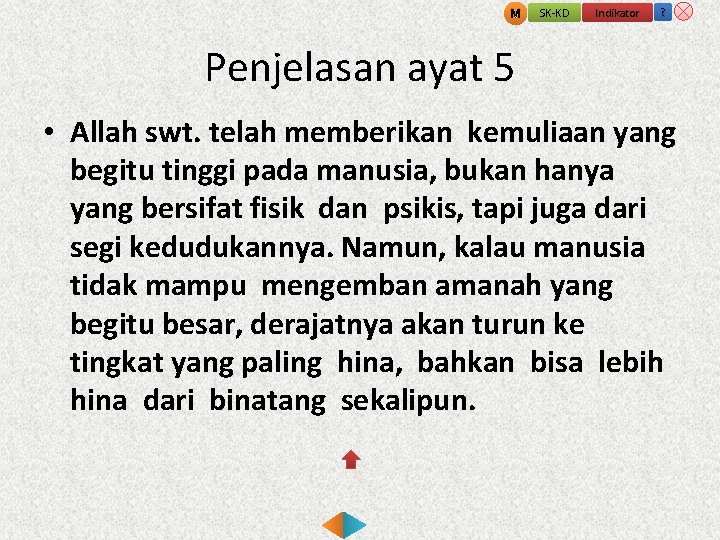 M SK-KD Indikator ?

Penjelasan ayat 5

• Allah swt. telah memberikan kemuliaan yang begitu tinggi pada manusia, bukan hanya yang bersifat fisik dan psikis, tapi juga dari segi kedudukannya. Namun, kalau manusia tidak mampu mengemban amanah yang begitu besar, derajatnya akan turun ke tingkat yang paling hina, bahkan bisa lebih hina dari binatang sekalipun.